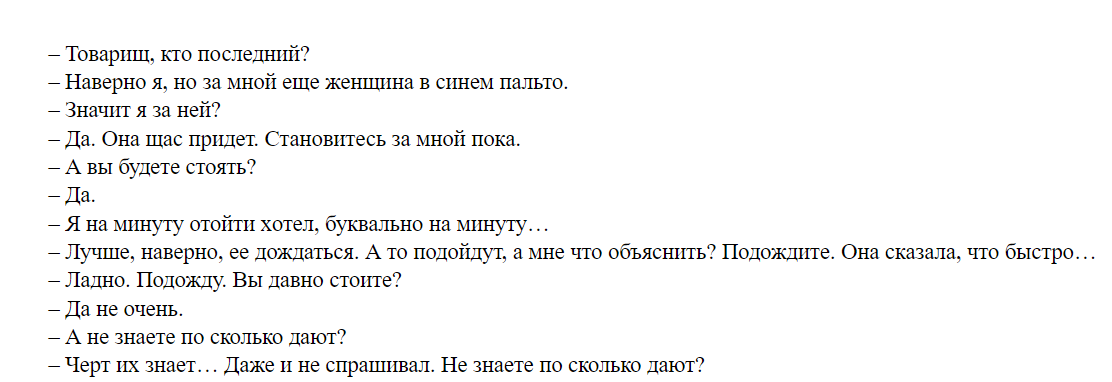 – Товарищ, кто последний?
– Наверно я, но за мной еще женщина в синем пальто.
– Значит я за ней?
– Да. Она щас придет. Становитесь за мной пока.
– А вы будете стоять?
– Да.
– Я на минуту отойти хотел, буквально на минуту…
– Лучше, наверно, ее дождаться. А то подойдут, а мне что объяснить? Подождите. Она сказала, что быстро…
– Ладно. Подожду. Вы давно стоите?
– Да не очень.
– А не знаете по сколько дают?
– Черт их знает… Даже и не спрашивал. Не знаете по сколько дают?